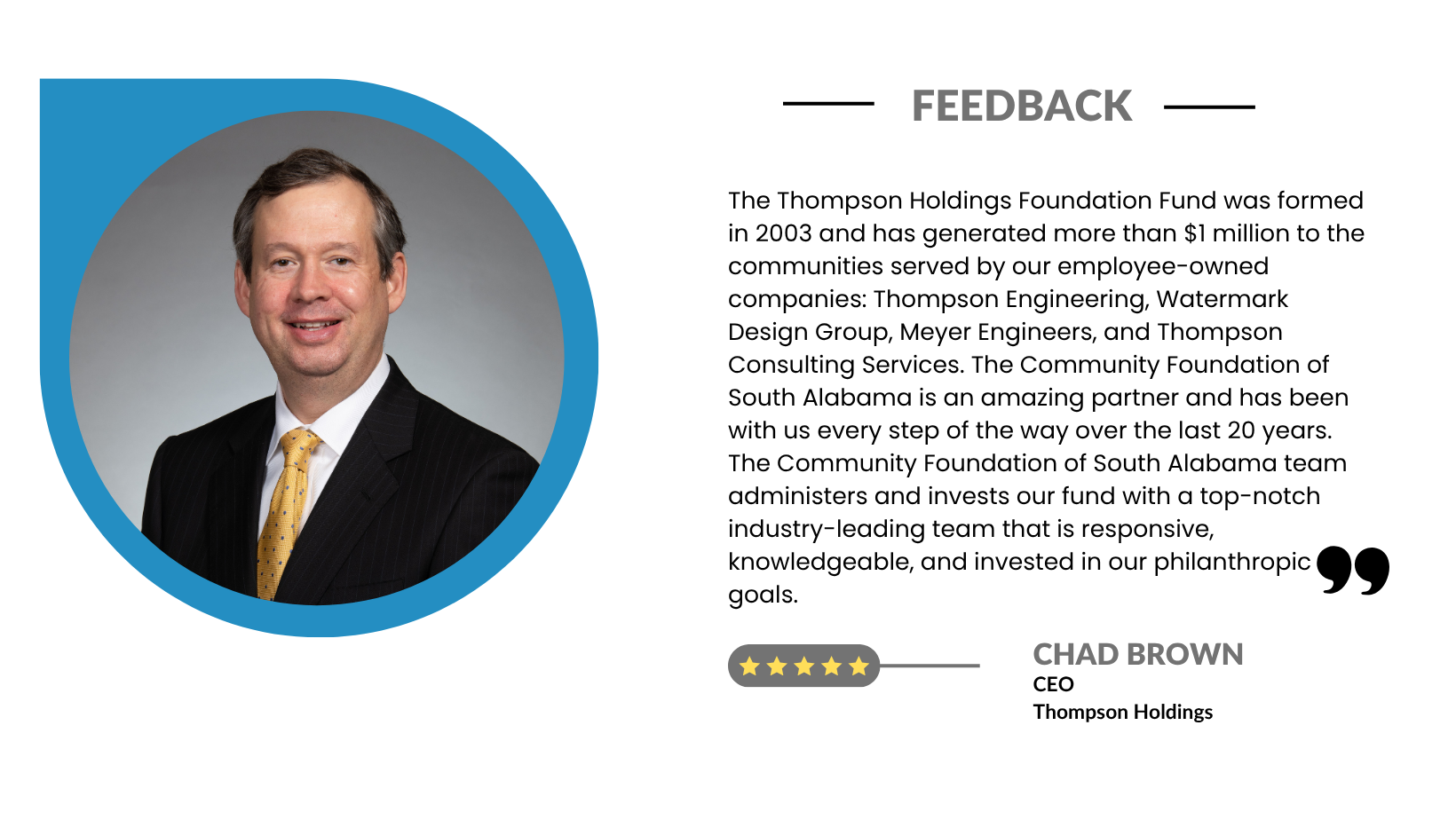 FEEDBACK

The Thompson Holdings Foundation Fund was formed in 2003 and has generated more than $1 million to the communities served by our employee-owned companies: Thompson Engineering, Watermark Design Group, Meyer Engineers, and Thompson Consulting Services. The Community Foundation of South Alabama is an amazing partner and has been with us every step of the way over the last 20 years. The Community Foundation of South Alabama team administers and invests our fund with a top-notch industry-leading team that is responsive, knowledgeable, and invested in our philanthropic goals.

CHAD BROWN
CEO
Thompson Holdings